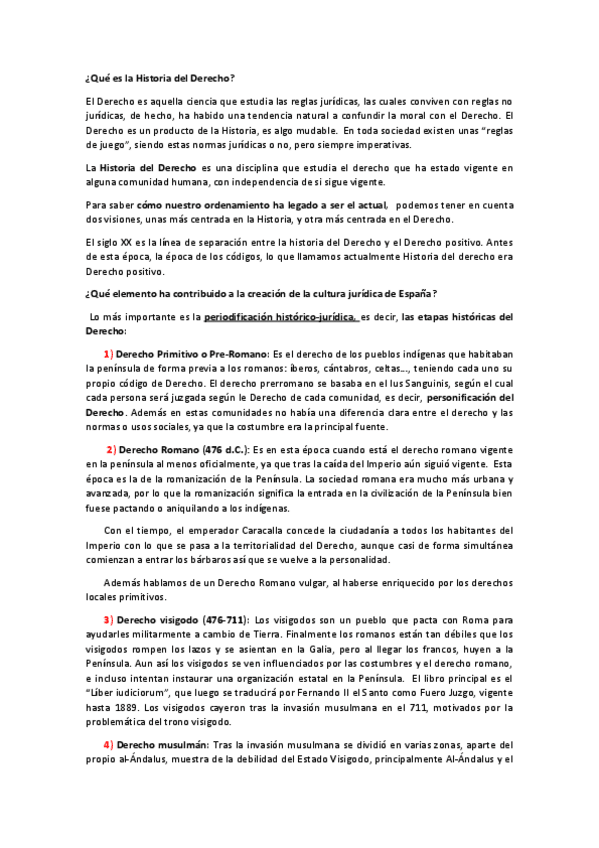 ¿Qué es la Historia del Derecho?

El Derecho es aquella ciencia que estudia las reglas jurídicas, las cuales conviven con reglas no jurídicas, de hecho, ha habido una tendencia natural a confundir la moral con el Derecho. El Derecho es un producto de la Historia, es algo mudable. En toda sociedad existen unas "reglas de juego", siendo estas normas jurídicas o no, pero siempre imperativas.

La Historia del Derecho es una disciplina que estudia el derecho que ha estado vigente en alguna comunidad humana, con independencia de si sigue vigente.

Para saber cómo nuestro ordenamiento ha legado a ser el actual, podemos tener en cuenta dos visiones, unas más centrada en la Historia, y otra más centrada en el Derecho.

El siglo XX es la línea de separación entre la historia del Derecho y el Derecho positivo. Antes de esta época, la época de los códigos, lo que llamamos actualmente Historia del derecho era Derecho positivo.

¿Qué elemento ha contribuido a la creación de la cultura jurídica de España?

Lo más importante es la periodificación histórico-jurídica, es decir, las etapas históricas del Derecho:

1) Derecho Primitivo o Pre-Romano: Es el derecho de los pueblos indígenas que habitaban la península de forma previa a los romanos: íberos, cántabros, celtas..., teniendo cada uno su propio código de Derecho. El derecho prerromano se basaba en el Ius Sanguinis, según el cual cada persona será juzgada según le Derecho de cada comunidad, es decir, personificación del Derecho. Además en estas comunidades no había una diferencia clara entre el derecho y las normas o usos sociales, ya que la costumbre era la principal fuente.

2) Derecho Romano (476 d.C.): Es en esta época cuando está el derecho romano vigente en la península al menos oficialmente, ya que tras la caída del Imperio aún siguió vigente. Esta época es la de la romanización de la Península. La sociedad romana era mucho más urbana y avanzada, por lo que la romanización significa la entrada en la civilización de la Península bien fuese pactando o aniquilando a los indígenas.

Con el tiempo, el emperador Caracalla concede la ciudadanía a todos los habitantes del Imperio con lo que se pasa a la territorialidad del Derecho, aunque casi de forma simultánea comienzan a entrar los bárbaros así que se vuelve a la personalidad.

Además hablamos de un Derecho Romano vulgar, al haberse enriquecido por los derechos locales primitivos.

3) Derecho visigodo (476-711): Los visigodos son un pueblo que pacta con Roma para ayudarles militarmente a cambio de Tierra. Finalmente los romanos están tan débiles que los visigodos rompen los lazos y se asientan en la Galia, pero al llegar los francos, huyen a la Península. Aun así los visigodos se ven influenciados por las costumbres y el derecho romano, e incluso intentan instaurar una organización estatal en la Península. El libro principal es el "Liber iudiciorum", que luego se traducirá por Fernando II el Santo como Fuero Juzgo, vigente hasta 1889. Los visigodos cayeron tras la invasión musulmana en el 711, motivados por la problemática del trono visigodo.

4) Derecho musulmán: Tras la invasión musulmana se dividió en varias zonas, aparte del propio al-Ándalus, muestra de la debilidad del Estado Visigodo, principalmente Al-Ándalus y el